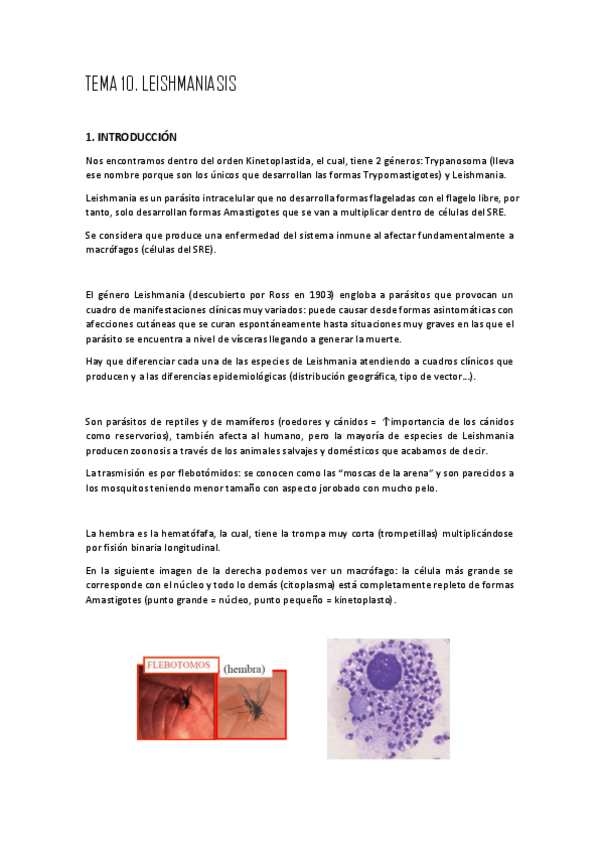 TEMA 10. LEISHMANIASIS

1. INTRODUCCIÓN

Nos encontramos dentro del orden Kinetoplastida, el cual, tiene 2 géneros: Trypanosoma (lleva ese nombre porque son los únicos que desarrollan las formas Trypomastigotes) y Leishmania.

Leishmania es un parásito intracelular que no desarrolla formas flageladas con el flagelo libre, por tanto, solo desarrollan formas Amastigotes que se van a multiplicar dentro de células del SRE.

Se considera que produce una enfermedad del sistema inmune al afectar fundamentalmente a macrófagos (células del SRE).

El género Leishmania (descubierto por Ross en 1903) engloba a parásitos que provocan un cuadro de manifestaciones clínicas muy variados: puede causar desde formas asintomáticas con afecciones cutáneas que se curan espontáneamente hasta situaciones muy graves en las que el parásito se encuentra a nivel de vísceras llegando a generar la muerte.

Hay que diferenciar cada una de las especies de Leishmania atendiendo a cuadros clínicos que producen y a las diferencias epidemiológicas (distribución geográfica, tipo de vector…).

Son parásitos de reptiles y de mamíferos (roedores y cánidos = ↑importancia de los cánidos como reservorios), también afecta al humano, pero la mayoría de especies de Leishmania producen zoonosis a través de los animales salvajes y domésticos que acabamos de decir.

La trasmisión es por flebotómidos: se conocen como las "moscas de la arena" y son parecidos a los mosquitos teniendo menor tamaño con aspecto jorobado con mucho pelo.

La hembra es la hematófafa, la cual, tiene la trompa muy corta (trompetillas) multiplicándose por fisión binaria longitudinal.

En la siguiente imagen de la derecha podemos ver un macrófago: la célula más grande se corresponde con el núcleo y todo lo demás (citoplasma) está completamente repleto de formas Amastigotes (punto grande = núcleo, punto pequeño = kinetoplasto).

FLEBOTOMOS (hembra)